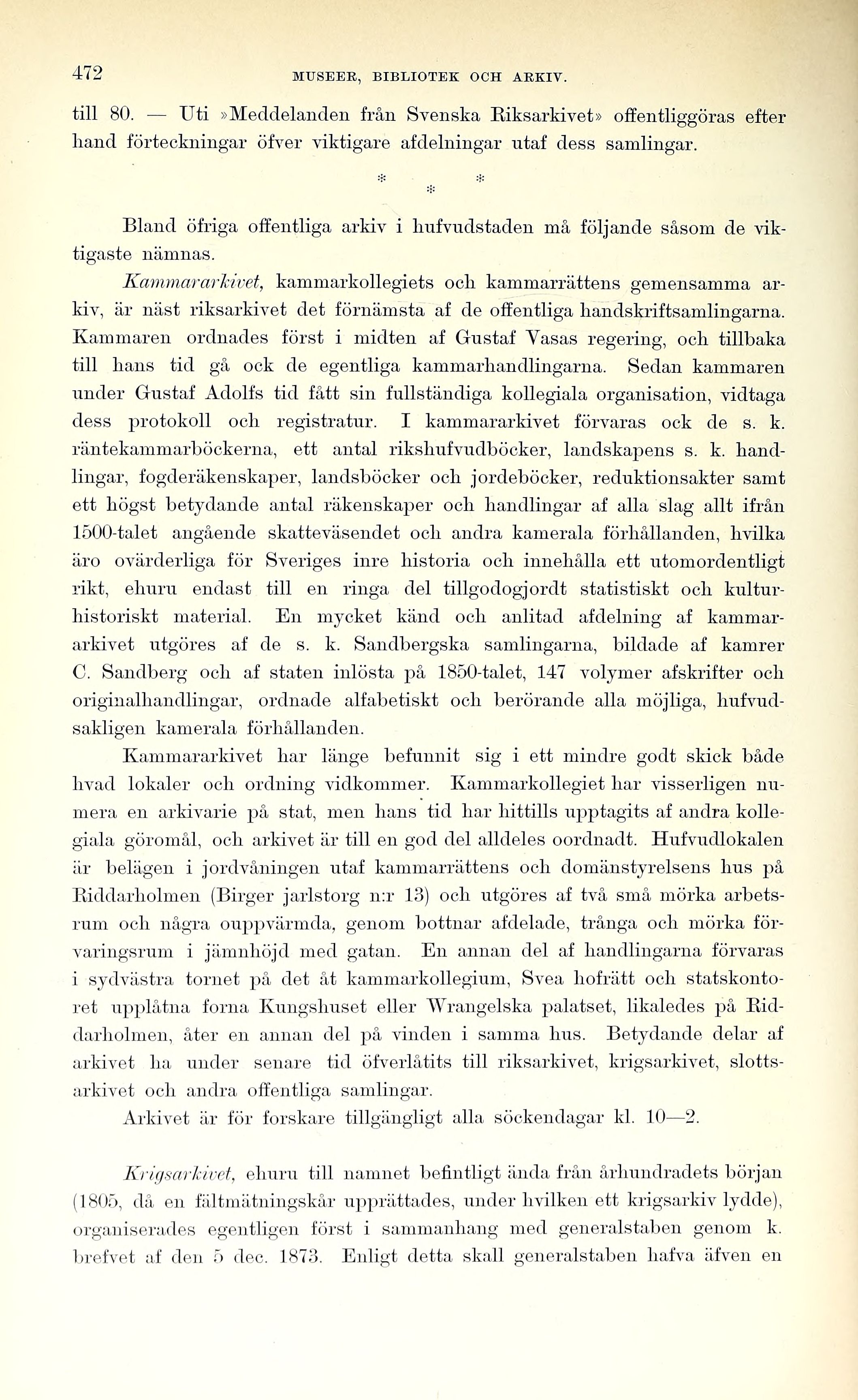 472 MUSEER, BIBLIOTEK OCH ARKIV.

till 80. — Uti »Meddelanden från Svenska Riksarkivet» offentliggöras efter hand förteckningar öfver viktigare afdelningar utaf dess samlingar.

* * *

Bland öfriga offentliga arkiv i hufvudstaden må följande såsom de viktigaste nämnas.

Kammararkivet, kammarkollegiets och kammarrättens gemensamma arkiv, är näst riksarkivet det förnämsta af de offentliga handskriftsamlingarna. Kammaren ordnades först i midten af Gustaf Vasas regering, och tillbaka till hans tid gå ock de egentliga kammarhandlingarna. Sedan kammaren under Gustaf Adolfs tid fått sin fullständiga kollegiala organisation, vidtaga dess protokoll och registratur. I kammararkivet förvaras ock de s. k. räntekammarböckerna, ett antal rikshufvudböcker, landskapens s. k. handlingar, fogderäkenskaper, landsböcker och jordeböcker, reduktionsakter samt ett högst betydande antal räkenskaper och handlingar af alla slag allt ifrån 1500-talet angående skatteväsendet och andra kamerala förhållanden, hvilka äro ovärderliga för Sveriges inre historia och innehålla ett utomordentligt rikt, ehuru endast till en ringa del tillgodogjordt statistiskt och kulturhistoriskt material. En mycket känd och anlitad afdelning af kammararkivet utgöres af de s. k. Sandbergska samlingarna, bildade af kamrer C. Sandberg och af staten inlösta på 1850-talet, 147 volymer afskrifter och originalhandlingar, ordnade alfabetiskt och berörande alla möjliga, hufvudsakligen kamerala förhållanden.

Kammararkivet har länge befunnit sig i ett mindre godt skick både hvad lokaler och ordning vidkommer. Kammarkollegiet har visserligen numera en arkivarie på stat, men hans tid har hittills upptagits af andra kollegiala göromål, och arkivet är till en god del alldeles oordnadt. Hufvudlokalen är belägen i jordvåningen utaf kammarrättens och domänstyrelsens hus på Riddarholmen (Birger jarlstorg n:r 13) och utgöres af två små mörka arbetsrum och några ouppvärmda, genom bottnar afdelade, trånga och mörka förvaringsrum i jämnhöjd med gatan. En annan del af handlingarna förvaras i sydvästra tornet på det åt kammarkollegium, Svea hofrätt och statskontoret upplåtna forna Kungshuset eller Wrangelska palatset, likaledes på Riddarholmen, åter en annan del på vinden i samma hus. Betydande delar af arkivet ha under senare tid öfverlåtits till riksarkivet, krigsarkivet, slottsarkivet och andra offentliga samlingar.

Arkivet är för forskare tillgängligt alla söckendagar kl. 10—2.

Krigsarkivet, ehuru till namnet befintligt ända från århundradets början (1805, då en fältmätningskår upprättades, under hvilken ett krigsarkiv lydde), organiserades egentligen först i sammanhang med generalstaben genom k. brefvet af den 5 dec. 1873. Enligt detta skall generalstaben hafva äfven en